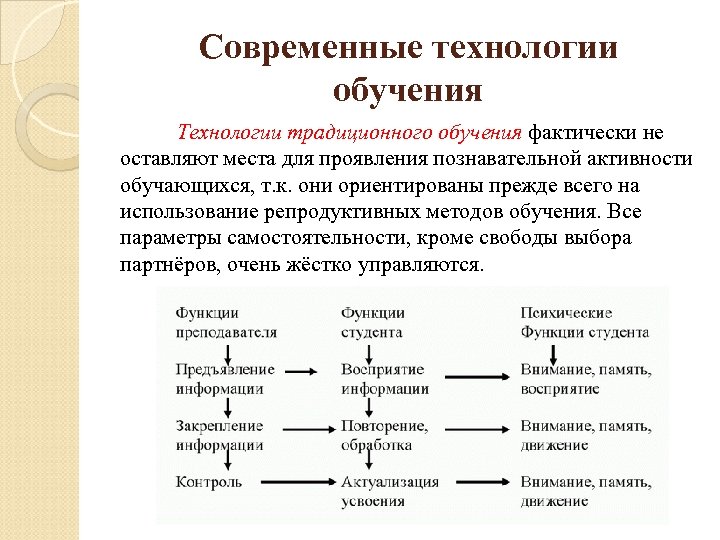 Современные технологии обучения

Технологии традиционного обучения фактически не оставляют места для проявления познавательной активности обучающихся, т.к. они ориентированы прежде всего на использование репродуктивных методов обучения. Все параметры самостоятельности, кроме свободы выбора партнёров, очень жёстко управляются.

Функции преподавателя
Предъявление информации
Закрепление информации
Контроль

Функции студента
Восприятие информации
Повторение, обработка
Актуализация усвоения

Психические Функции студента
Внимание, память, восприятие
Внимание, память, движение
Внимание, память, движение